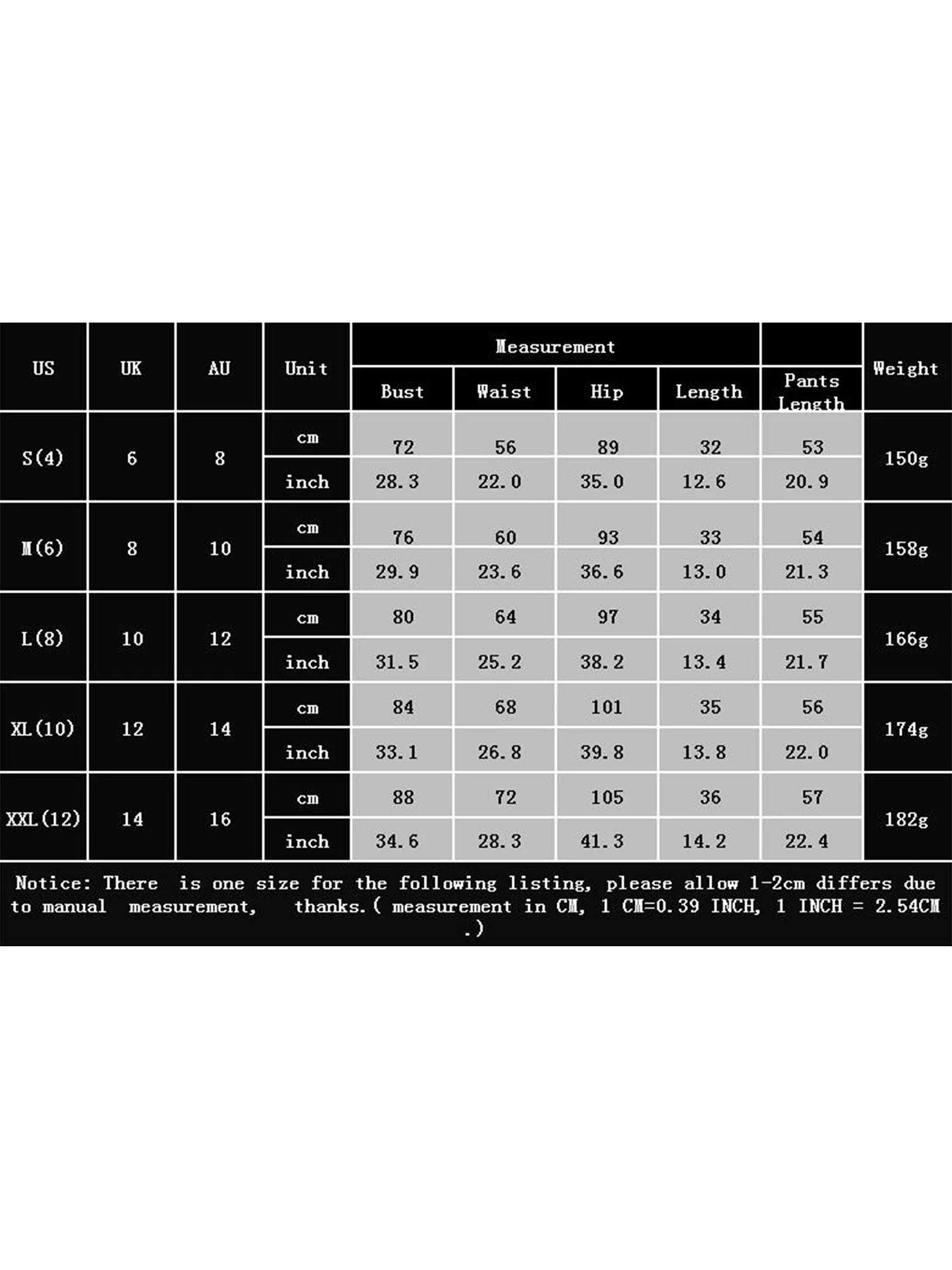 | US | UK | AU | Unit | Measurement | | | | | Weight |
|---|---|---|---|---|---|---|---|---|---|
| | | | | Bust | Waist | Hip | Length | Pants Length | |
| S(4) | 6 | 8 | cm | 72 | 56 | 89 | 32 | 53 | 150g |
| | | | inch | 28.3 | 22.0 | 35.0 | 12.6 | 20.9 | |
| M(6) | 8 | 10 | cm | 76 | 60 | 93 | 33 | 54 | 158g |
| | | | inch | 29.9 | 23.6 | 36.6 | 13.0 | 21.3 | |
| L(8) | 10 | 12 | cm | 80 | 64 | 97 | 34 | 55 | 166g |
| | | | inch | 31.5 | 25.2 | 38.2 | 13.4 | 21.7 | |
| XL(10) | 12 | 14 | cm | 84 | 68 | 101 | 35 | 56 | 174g |
| | | | inch | 33.1 | 26.8 | 39.8 | 13.8 | 22.0 | |
| XXL(12) | 14 | 16 | cm | 88 | 72 | 105 | 36 | 57 | 182g |
| | | | inch | 34.6 | 28.3 | 41.3 | 14.2 | 22.4 | |

Notice: There is one size for the following listing, please allow 1-2cm differs due to manual measurement, thanks.( measurement in CM, 1 CM=0.39 INCH, 1 INCH = 2.54CM .)